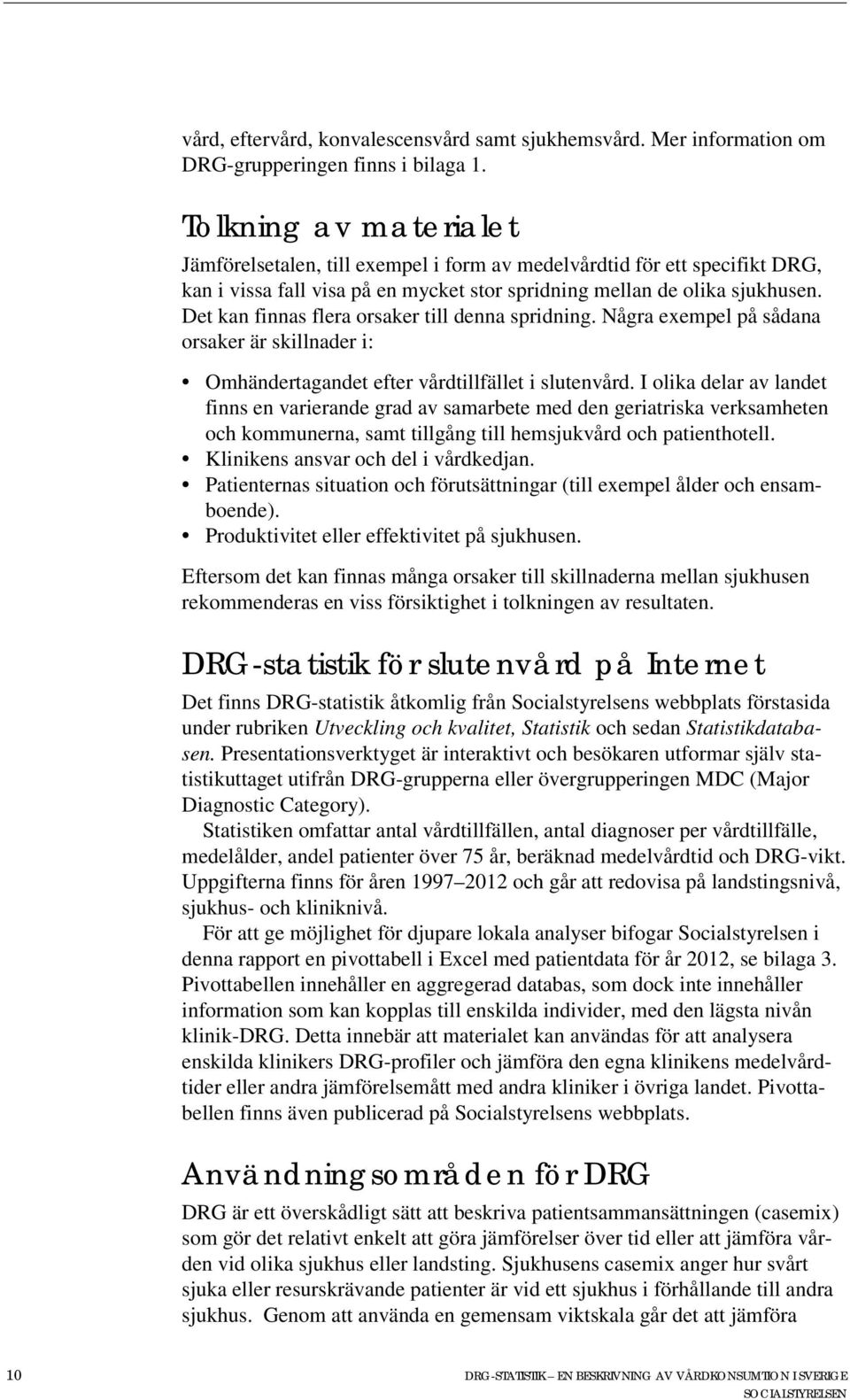 vård, eftervård, konvalescensvård samt sjukhemsvård. Mer information om DRG-grupperingen finns i bilaga 1.

Tolkning av materialet

Jämförelsetalen, till exempel i form av medelvårdtid för ett specifikt DRG, kan i vissa fall visa på en mycket stor spridning mellan de olika sjukhusen. Det kan finnas flera orsaker till denna spridning. Några exempel på sådana orsaker är skillnader i:

• Omhändertagandet efter vårdtillfället i slutenvård. I olika delar av landet finns en varierande grad av samarbete med den geriatriska verksamheten och kommunerna, samt tillgång till hemsjukvård och patienthotell.
• Klinikens ansvar och del i vårdkedjan.
• Patienternas situation och förutsättningar (till exempel ålder och ensamboende).
• Produktivitet eller effektivitet på sjukhusen.

Eftersom det kan finnas många orsaker till skillnaderna mellan sjukhusen rekommenderas en viss försiktighet i tolkningen av resultaten.

DRG-statistik för slutenvård på Internet

Det finns DRG-statistik åtkomlig från Socialstyrelsens webbplats förstasida under rubriken Utveckling och kvalitet, Statistik och sedan Statistikdatabasen. Presentationsverktyget är interaktivt och besökaren utformar själv statistikuttaget utifrån DRG-grupperna eller övergrupperingen MDC (Major Diagnostic Category).

Statistiken omfattar antal vårdtillfällen, antal diagnoser per vårdtillfälle, medelålder, andel patienter över 75 år, beräknad medelvårdtid och DRG-vikt. Uppgifterna finns för åren 1997–2012 och går att redovisa på landstingsnivå, sjukhus- och kliniknivå.

För att ge möjlighet för djupare lokala analyser bifogar Socialstyrelsen i denna rapport en pivottabell i Excel med patientdata för år 2012, se bilaga 3. Pivottabellen innehåller en aggregerad databas, som dock inte innehåller information som kan kopplas till enskilda individer, med den lägsta nivån klinik-DRG. Detta innebär att materialet kan användas för att analysera enskilda klinikers DRG-profiler och jämföra den egna klinikens medelvårdtider eller andra jämförelsemått med andra kliniker i övriga landet. Pivottabellen finns även publicerad på Socialstyrelsens webbplats.

Användningsområden för DRG

DRG är ett överskådligt sätt att beskriva patientsammansättningen (casemix) som gör det relativt enkelt att göra jämförelser över tid eller att jämföra vården vid olika sjukhus eller landsting. Sjukhusens casemix anger hur svårt sjuka eller resurskrävande patienter är vid ett sjukhus i förhållande till andra sjukhus. Genom att använda en gemensam viktskala går det att jämföra

10

DRG-STATISTIK – EN BESKRIVNING AV VÅRDKONSUMTION I SVERIGE
SOCIALSTYRELSEN